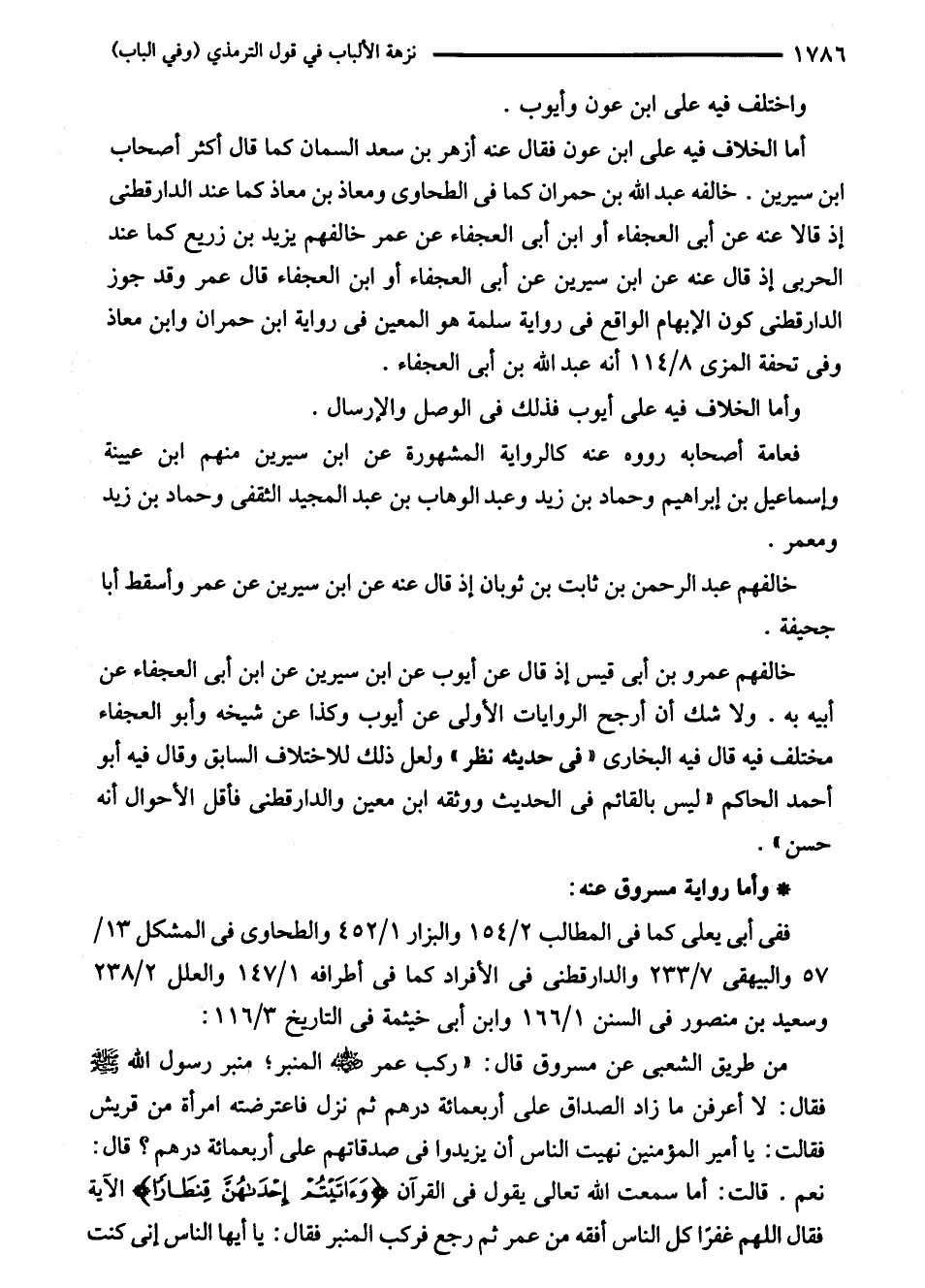 ١٧٨٦ نزهة الألباب في قول الترمذي (وفي الباب)

واختلف فيه على ابن عون وأيوب .

أما الخلاف فيه على ابن عون فقال عنه أزهر بن سعد السمان كما قال أكثر أصحاب ابن سيرين . خالفه عبد الله بن حمران كما فى الطحاوى ومعاذ بن معاذ كما عند الدارقطنى إذ قالا عنه عن أبى العجفاء أو ابن أبى العجفاء عن عمر خالفهم يزيد بن زريع كما عند الحربى إذ قال عنه عن ابن سيرين عن أبى العجفاء أو ابن العجفاء قال عمر وقد جوز الدارقطنى كون الإبهام الواقع فى رواية سلمة هو المعين فى رواية ابن حمران وابن معاذ وفى تحفة المزى ١١٤/٨ أنه عبد الله بن أبى العجفاء .

وأما الخلاف فيه على أيوب فذلك فى الوصل والإرسال .

فعامة أصحابه رووه عنه كالرواية المشهورة عن ابن سيرين منهم ابن عيينة وإسماعيل بن إبراهيم وحماد بن زيد وعبد الوهاب بن عبد المجيد الثقفى وحماد بن زيد ومعمر .

خالفهم عبد الرحمن بن ثابت بن ثوبان إذ قال عنه عن ابن سيرين عن عمر وأسقط أبا جحيفة .

خالفهم عمرو بن أبى قيس إذ قال عن أيوب عن ابن سيرين عن ابن أبى العجفاء عن أبيه به . ولا شك أن أرجح الروايات الأولى عن أيوب وكذا عن شيخه وأبو العجفاء مختلف فيه قال فيه البخارى « فى حديثه نظر » ولعل ذلك للاختلاف السابق وقال فيه أبو أحمد الحاكم « ليس بالقائم فى الحديث ووثقه ابن معين والدارقطنى فأقل الأحوال أنه حسن » .

* وأما رواية مسروق عنه :

ففى أبى يعلى كما فى المطالب ١٥٤/٢ والبزار ٤٥٢/١ والطحاوى فى المشكل ١٣/ ٥٧ والبيهقى ٢٣٣/٧ والدارقطنى فى الأفراد كما فى أطرافه ١٤٧/١ والعلل ٢٣٨/٢ وسعيد بن منصور فى السنن ١٦٦/١ وابن أبى خيثمة فى التاريخ ١١٦/٣ :

من طريق الشعبى عن مسروق قال : « ركب عمر ﷺ المنبر؛ منبر رسول الله ﷺ فقال : لا أعرفن ما زاد الصداق على أربعمائة درهم ثم نزل فاعترضته امرأة من قريش فقالت : يا أمير المؤمنين نهيت الناس أن يزيدوا فى صدقاتهم على أربعمائة درهم ؟ قال : نعم . قالت : أما سمعت الله تعالى يقول فى القرآن ﴿وَءَاتَيْتُمْ إِحْدَىٰهُنَّ قِنطَارًا﴾ الآية فقال اللهم غفرًا كل الناس أفقه من عمر ثم رجع فركب المنبر فقال : يا أيها الناس إنى كنت